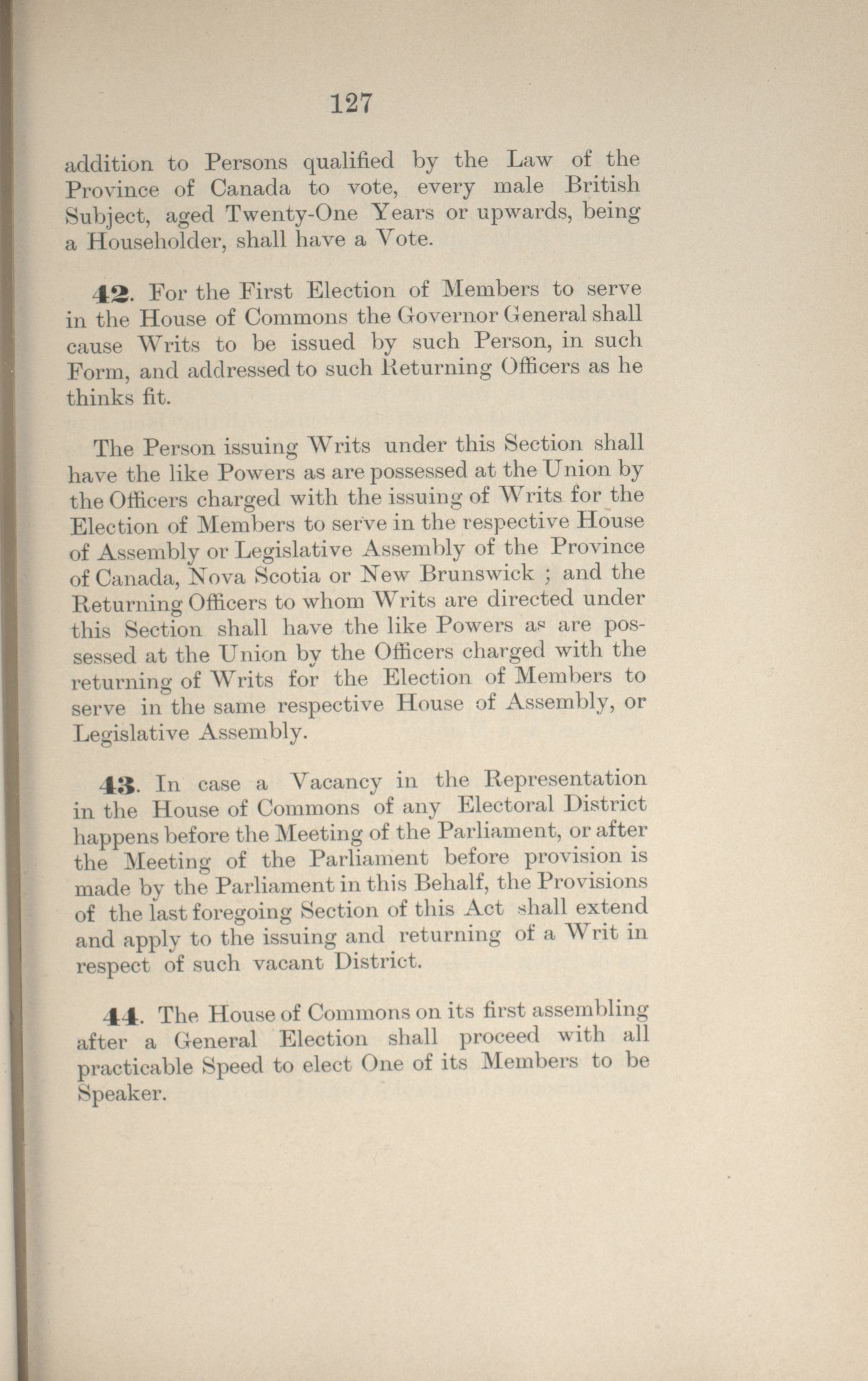 127

addition to Persons qualified by the Law of the Province of Canada to vote, every male British Subject, aged Twenty-One Years or upwards, being a Householder, shall have a Vote.

42. For the First Election of Members to serve in the House of Commons the Governor General shall cause Writs to be issued by such Person, in such Form, and addressed to such Returning Officers as he thinks fit.

The Person issuing Writs under this Section shall have the like Powers as are possessed at the Union by the Officers charged with the issuing of Writs for the Election of Members to serve in the respective House of Assembly or Legislative Assembly of the Province of Canada, Nova Scotia or New Brunswick ; and the Returning Officers to whom Writs are directed under this Section shall have the like Powers as are possessed at the Union by the Officers charged with the returning of Writs for the Election of Members to serve in the same respective House of Assembly, or Legislative Assembly.

43. In case a Vacancy in the Representation in the House of Commons of any Electoral District happens before the Meeting of the Parliament, or after the Meeting of the Parliament before provision is made by the Parliament in this Behalf, the Provisions of the last foregoing Section of this Act shall extend and apply to the issuing and returning of a Writ in respect of such vacant District.

44. The House of Commons on its first assembling after a General Election shall proceed with all practicable Speed to elect One of its Members to be Speaker.